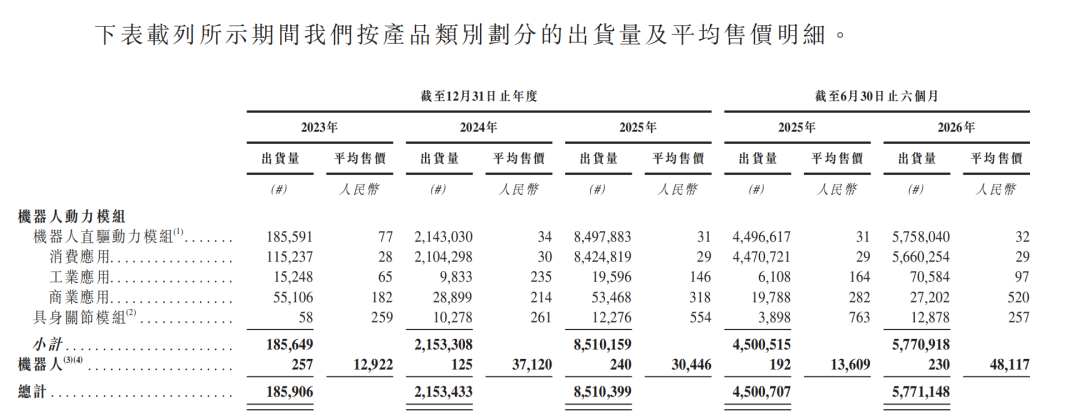 下表載列所示期間我們按產品類別劃分的出貨量及平均售價明細。

|  | 截至12月31日止年度 |  |  |  |  |  | 截至6月30日止六個月 |  |  |  |
|---|---|---|---|---|---|---|---|---|---|---|
|  | 2023年 |  | 2024年 |  | 2025年 |  | 2025年 |  | 2026年 |  |
|  | 出貨量 | 平均售價 | 出貨量 | 平均售價 | 出貨量 | 平均售價 | 出貨量 | 平均售價 | 出貨量 | 平均售價 |
|  | (#) | 人民幣 | (#) | 人民幣 | (#) | 人民幣 | (#) | 人民幣 | (#) | 人民幣 |
| 機器人動力模組 |  |  |  |  |  |  |  |  |  |  |
| 機器人直驅動力模組$^{(1)}$ | 185,591 | 77 | 2,143,030 | 34 | 8,497,883 | 31 | 4,496,617 | 31 | 5,758,040 | 32 |
| 消費應用 | 115,237 | 28 | 2,104,298 | 30 | 8,424,819 | 29 | 4,470,721 | 29 | 5,660,254 | 29 |
| 工業應用 | 15,248 | 65 | 9,833 | 235 | 19,596 | 146 | 6,108 | 164 | 70,584 | 97 |
| 商業應用 | 55,106 | 182 | 28,899 | 214 | 53,468 | 318 | 19,788 | 282 | 27,202 | 520 |
| 具身關節模組$^{(2)}$ | 58 | 259 | 10,278 | 261 | 12,276 | 554 | 3,898 | 763 | 12,878 | 257 |
| 小計 | 185,649 |  | 2,153,308 |  | 8,510,159 |  | 4,500,515 |  | 5,770,918 |  |
| 機器人$^{(3)(4)}$ | 257 | 12,922 | 125 | 37,120 | 240 | 30,446 | 192 | 13,609 | 230 | 48,117 |
| 總計 | 185,906 |  | 2,153,433 |  | 8,510,399 |  | 4,500,707 |  | 5,771,148 |  |